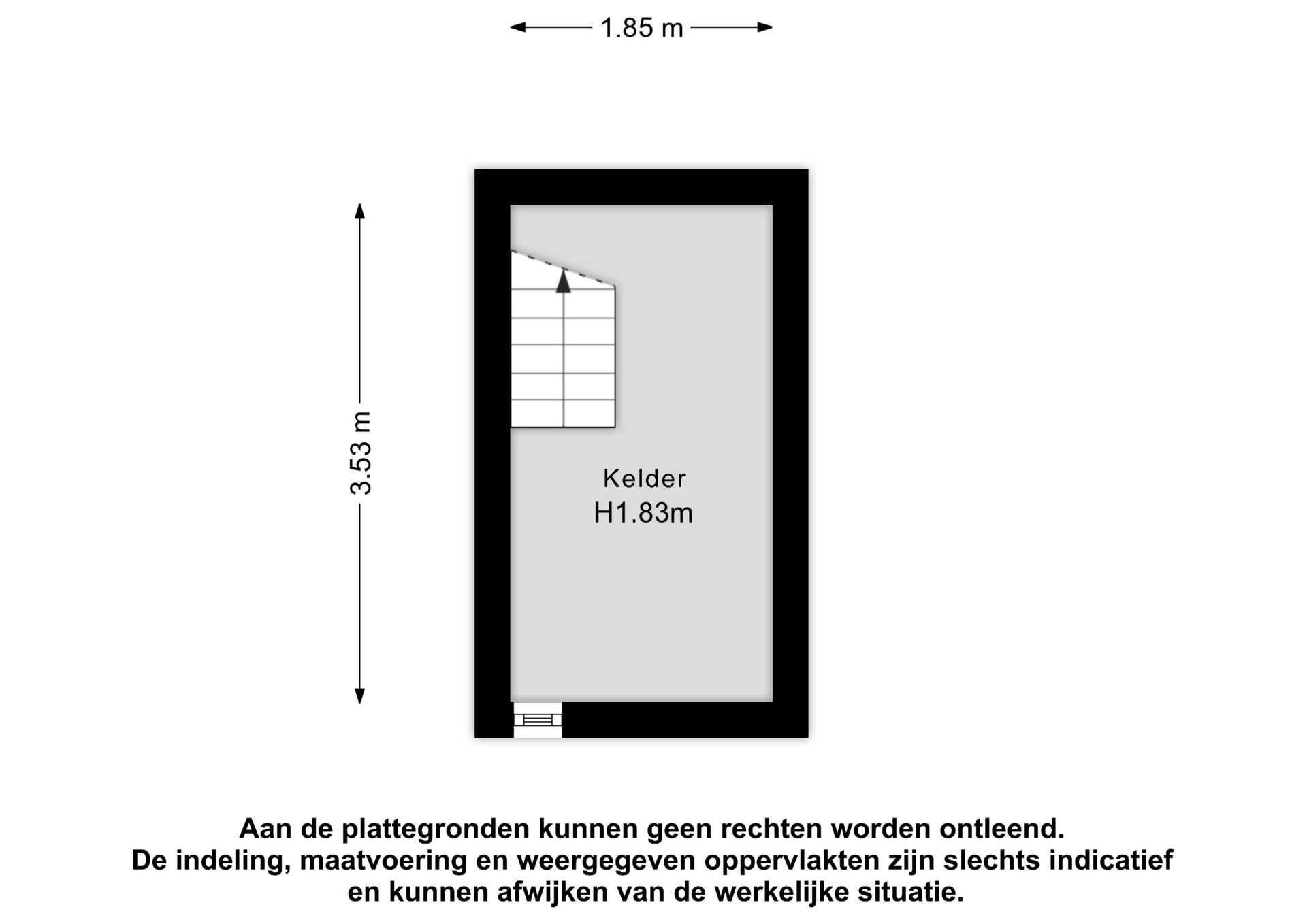 1.85 m

3.53 m

Kelder
H1.83m

Aan de plattegronden kunnen geen rechten worden ontleend.
De indeling, maatvoering en weergegeven oppervlakten zijn slechts indicatief en kunnen afwijken van de werkelijke situatie.